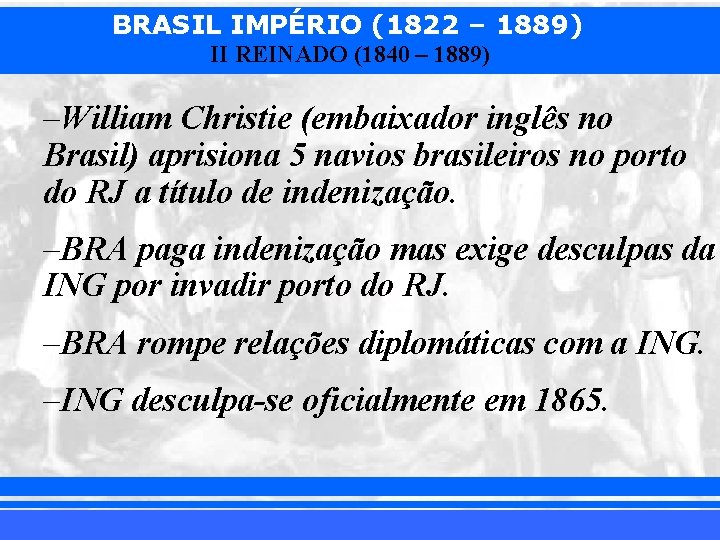 BRASIL IMPÉRIO (1822 – 1889)
II REINADO (1840 – 1889)

–William Christie (embaixador inglês no Brasil) aprisiona 5 navios brasileiros no porto do RJ a título de indenização.

–BRA paga indenização mas exige desculpas da ING por invadir porto do RJ.

–BRA rompe relações diplomáticas com a ING.

–ING desculpa-se oficialmente em 1865.